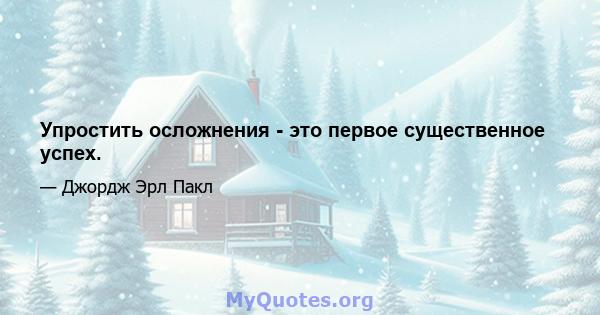 Упростить осложнения - это первое существенное успех.

— Джордж Эрл Пакл

MyQuotes.org